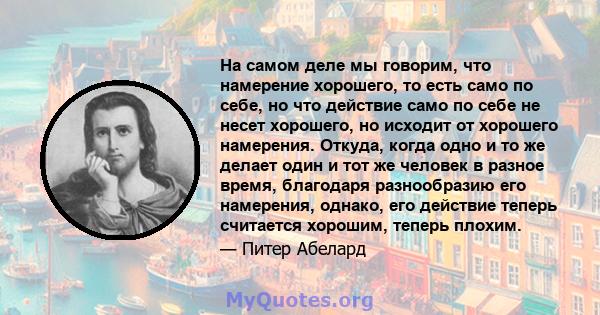 На самом деле мы говорим, что намерение хорошего, то есть само по себе, но что действие само по себе не несет хорошего, но исходит от хорошего намерения. Откуда, когда одно и то же делает один и тот же человек в разное время, благодаря разнообразию его намерения, однако, его действие теперь считается хорошим, теперь плохим.
— Питер Абелард

MyQuotes.org